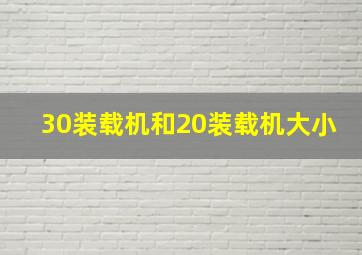 30装载机和20装载机大小